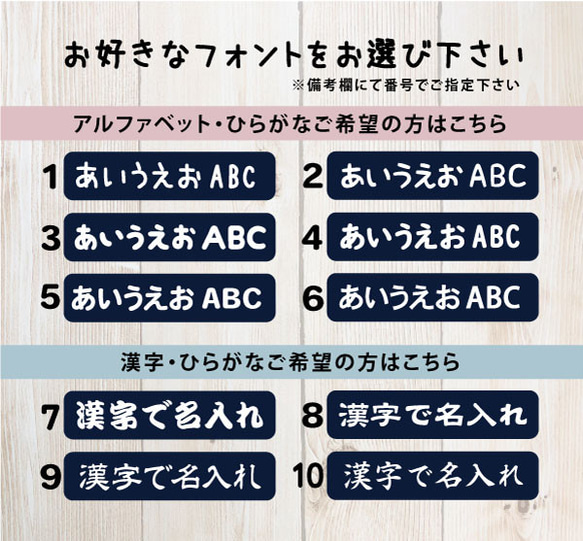 お好きなフォントをお選び下さい
※備考欄にて番号でご指定下さい

アルファベット・ひらがなご希望の方はこちら

1 あいうえお ABC
2 あいうえお ABC
3 あいうえお ABC
4 あいうえお ABC
5 あいうえお ABC
6 あいうえお ABC

漢字・ひらがなご希望の方はこちら

7 漢字で名入れ
8 漢字で名入れ
9 漢字で名入れ
10 漢字で名入れ